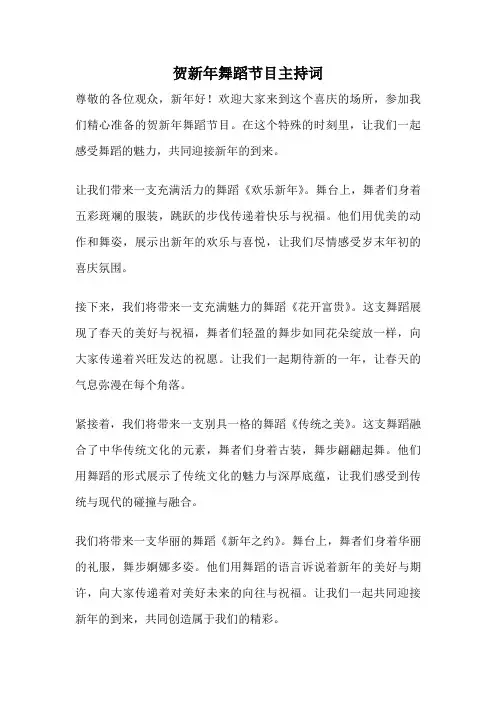 贺新年舞蹈节目主持词

尊敬的各位观众，新年好！欢迎大家来到这个喜庆的场所，参加我们精心准备的贺新年舞蹈节目。在这个特殊的时刻里，让我们一起感受舞蹈的魅力，共同迎接新年的到来。

让我们带来一支充满活力的舞蹈《欢乐新年》。舞台上，舞者们身着五彩斑斓的服装，跳跃的步伐传递着快乐与祝福。他们用优美的动作和舞姿，展示出新年的欢乐与喜悦，让我们尽情感受岁末年初的喜庆氛围。

接下来，我们将带来一支充满魅力的舞蹈《花开富贵》。这支舞蹈展现了春天的美好与祝福，舞者们轻盈的舞步如同花朵绽放一样，向大家传递着兴旺发达的祝愿。让我们一起期待新的一年，让春天的气息弥漫在每个角落。

紧接着，我们将带来一支别具一格的舞蹈《传统之美》。这支舞蹈融合了中华传统文化的元素，舞者们身着古装，舞步翩翩起舞。他们用舞蹈的形式展示了传统文化的魅力与深厚底蕴，让我们感受到传统与现代的碰撞与融合。

我们将带来一支华丽的舞蹈《新年之约》。舞台上，舞者们身着华丽的礼服，舞步婀娜多姿。他们用舞蹈的语言诉说着新年的美好与期许，向大家传递着对美好未来的向往与祝福。让我们一起共同迎接新年的到来，共同创造属于我们的精彩。